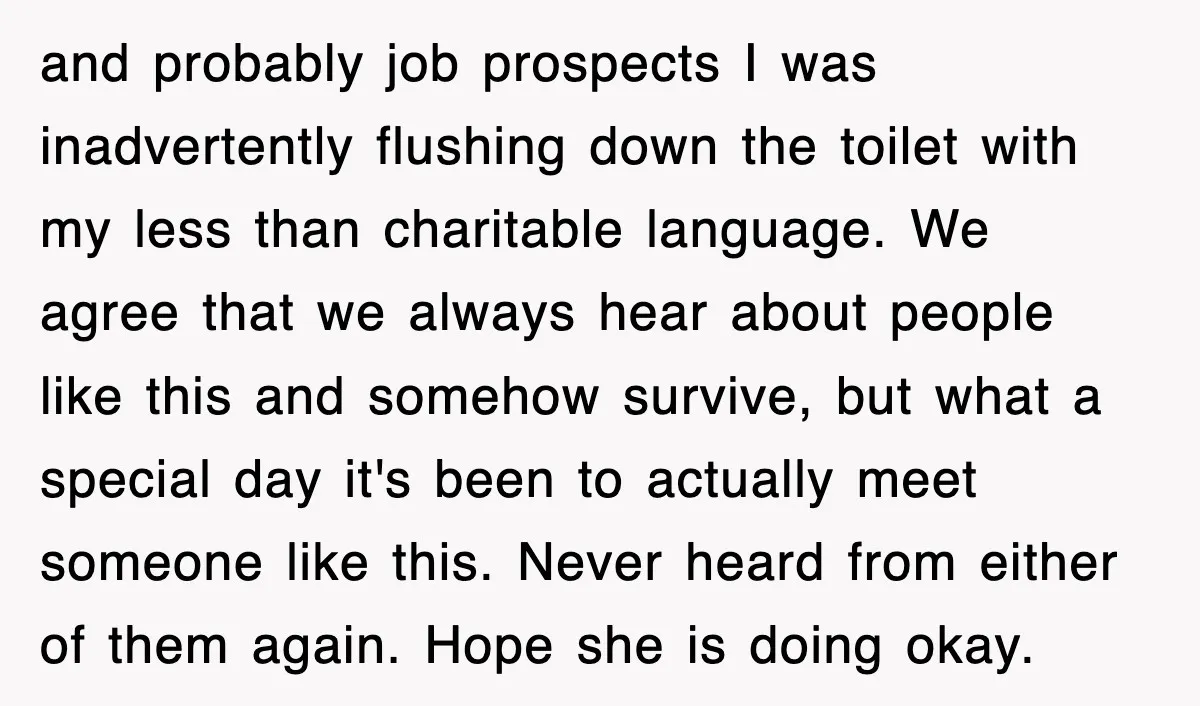 and probably job prospects I was inadvertently flushing down the toilet with my less than charitable language. We agree that we always hear about people like this and somehow survive, but what a special day it's been to actually meet someone like this. Never heard from either of them again. Hope she is doing okay.